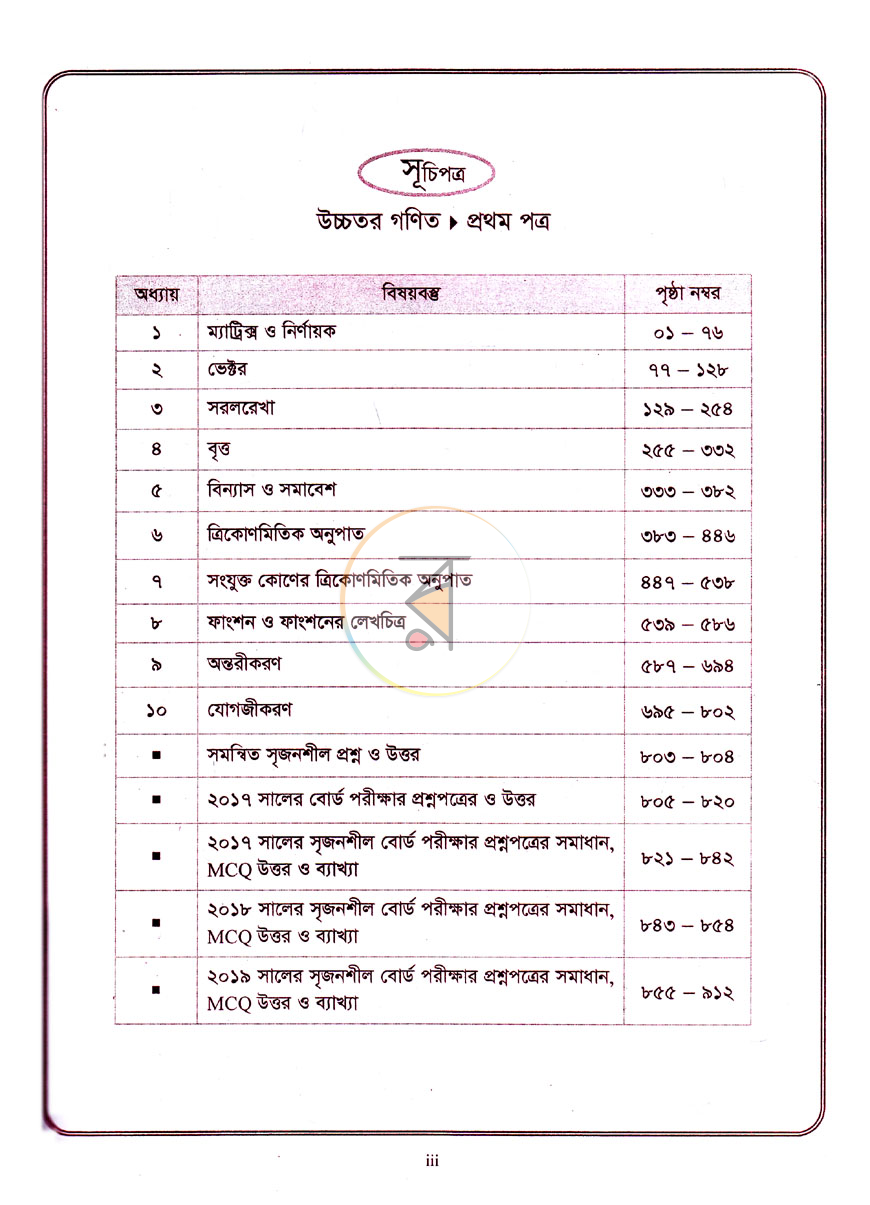 সূচিপত্র

উচ্চতর গণিত ▸ প্রথম পত্র

| অধ্যায় | বিষয়বস্তু | পৃষ্ঠা নম্বর |
|---|---|---|
| ১ | ম্যাট্রিক্স ও নির্ণায়ক | ০১ – ৭৬ |
| ২ | ভেক্টর | ৭৭ – ১২৮ |
| ৩ | সরলরেখা | ১২৯ – ২৫৪ |
| ৪ | বৃত্ত | ২৫৫ – ৩৩২ |
| ৫ | বিন্যাস ও সমাবেশ | ৩৩৩ – ৩৮২ |
| ৬ | ত্রিকোণমিতিক অনুপাত | ৩৮৩ – ৪৪৬ |
| ৭ | সংযুক্ত কোণের ত্রিকোণমিতিক অনুপাত | ৪৪৭ – ৫৩৮ |
| ৮ | ফাংশন ও ফাংশনের লেখচিত্র | ৫৩৯ – ৫৮৬ |
| ৯ | অন্তরীকরণ | ৫৮৭ – ৬৯৪ |
| ১০ | যোগজীকরণ | ৬৯৫ – ৮০২ |
| ■ | সমন্বিত সৃজনশীল প্রশ্ন ও উত্তর | ৮০৩ – ৮০৪ |
| ■ | ২০১৭ সালের বোর্ড পরীক্ষার প্রশ্নপত্রের ও উত্তর | ৮০৫ – ৮২০ |
| ■ | ২০১৭ সালের সৃজনশীল বোর্ড পরীক্ষার প্রশ্নপত্রের সমাধান, MCQ উত্তর ও ব্যাখ্যা | ৮২১ – ৮৪২ |
| ■ | ২০১৮ সালের সৃজনশীল বোর্ড পরীক্ষার প্রশ্নপত্রের সমাধান, MCQ উত্তর ও ব্যাখ্যা | ৮৪৩ – ৮৫৪ |
| ■ | ২০১৯ সালের সৃজনশীল বোর্ড পরীক্ষার প্রশ্নপত্রের সমাধান, MCQ উত্তর ও ব্যাখ্যা | ৮৫৫ – ৯১২ |

iii